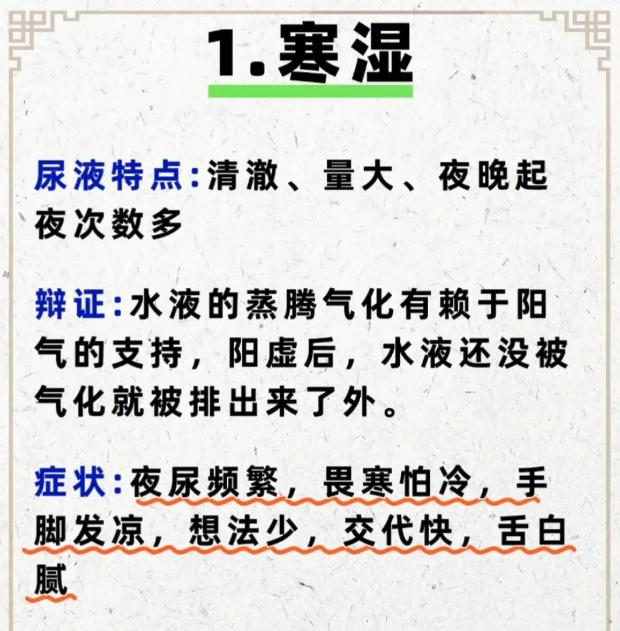 1.寒湿

尿液特点:清澈、量大、夜晚起夜次数多

辩证:水液的蒸腾气化有赖于阳气的支持，阳虚后，水液还没被气化就被排出来了外。

症状:夜尿频繁，畏寒怕冷，手脚发凉，想法少，交代快，舌白腻